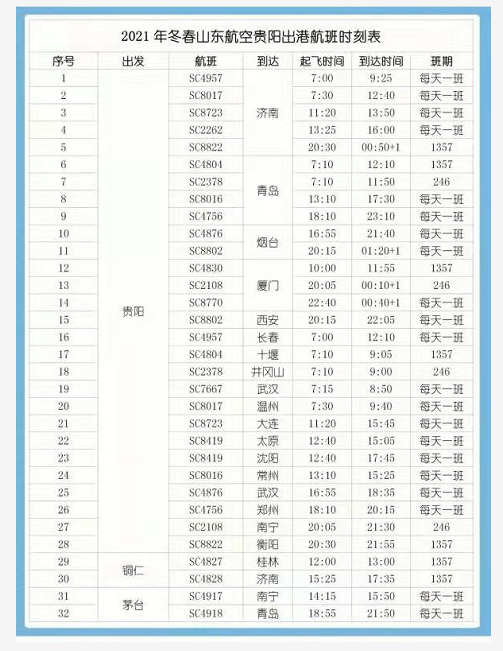 2021 年冬春山东航空贵阳出港航班时刻表

| 序号 | 出发 | 航班 | 到达 | 起飞时间 | 到达时间 | 班期 |
|---|---|---|---|---|---|---|
| 1 | 贵阳 | SC4957 | 济南 | 7:00 | 9:25 | 每天一班 |
| 2 | | SC8017 | | 7:30 | 12:40 | 每天一班 |
| 3 | | SC8723 | | 11:20 | 13:50 | 每天一班 |
| 4 | | SC2262 | | 13:25 | 16:00 | 每天一班 |
| 5 | | SC8822 | | 20:30 | 00:50+1 | 1357 |
| 6 | | SC4804 | 青岛 | 7:10 | 12:10 | 1357 |
| 7 | | SC2378 | | 7:10 | 11:50 | 246 |
| 8 | | SC8016 | | 13:10 | 17:30 | 每天一班 |
| 9 | | SC4756 | | 18:10 | 23:10 | 每天一班 |
| 10 | | SC4876 | 烟台 | 16:55 | 21:40 | 每天一班 |
| 11 | | SC8802 | | 20:15 | 01:20+1 | 每天一班 |
| 12 | | SC4830 | 厦门 | 10:00 | 11:55 | 1357 |
| 13 | | SC2108 | | 20:05 | 00:10+1 | 246 |
| 14 | | SC8770 | | 22:40 | 00:40+1 | 每天一班 |
| 15 | | SC8802 | 西安 | 20:15 | 22:05 | 每天一班 |
| 16 | | SC4957 | 长春 | 7:00 | 12:10 | 每天一班 |
| 17 | | SC4804 | 十堰 | 7:10 | 9:05 | 1357 |
| 18 | | SC2378 | 井冈山 | 7:10 | 9:00 | 246 |
| 19 | | SC7667 | 武汉 | 7:15 | 8:50 | 每天一班 |
| 20 | | SC8017 | 温州 | 7:30 | 9:40 | 每天一班 |
| 21 | | SC8723 | 大连 | 11:20 | 15:45 | 每天一班 |
| 22 | | SC8419 | 太原 | 12:40 | 15:05 | 每天一班 |
| 23 | | SC8419 | 沈阳 | 12:40 | 17:45 | 每天一班 |
| 24 | | SC8016 | 常州 | 13:10 | 15:25 | 每天一班 |
| 25 | | SC4876 | 武汉 | 16:55 | 18:35 | 每天一班 |
| 26 | | SC4756 | 郑州 | 18:10 | 20:15 | 每天一班 |
| 27 | | SC2108 | 南宁 | 20:05 | 21:30 | 246 |
| 28 | | SC8822 | 衡阳 | 20:30 | 21:55 | 1357 |
| 29 | 铜仁 | SC4827 | 桂林 | 12:00 | 13:00 | 1357 |
| 30 | | SC4828 | 济南 | 15:25 | 17:35 | 1357 |
| 31 | 茅台 | SC4917 | 南宁 | 14:15 | 15:50 | 每天一班 |
| 32 | | SC4918 | 青岛 | 18:55 | 21:50 | 每天一班 |